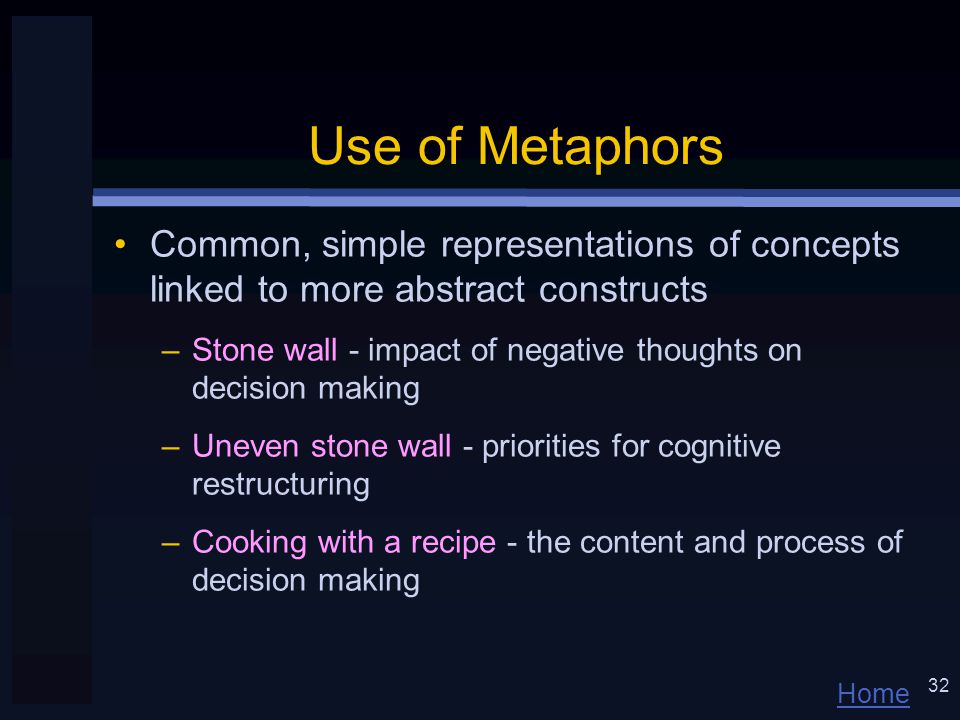 Use of Metaphors

• Common, simple representations of concepts linked to more abstract constructs

– Stone wall - impact of negative thoughts on decision making

– Uneven stone wall - priorities for cognitive restructuring

– Cooking with a recipe - the content and process of decision making

Home

32